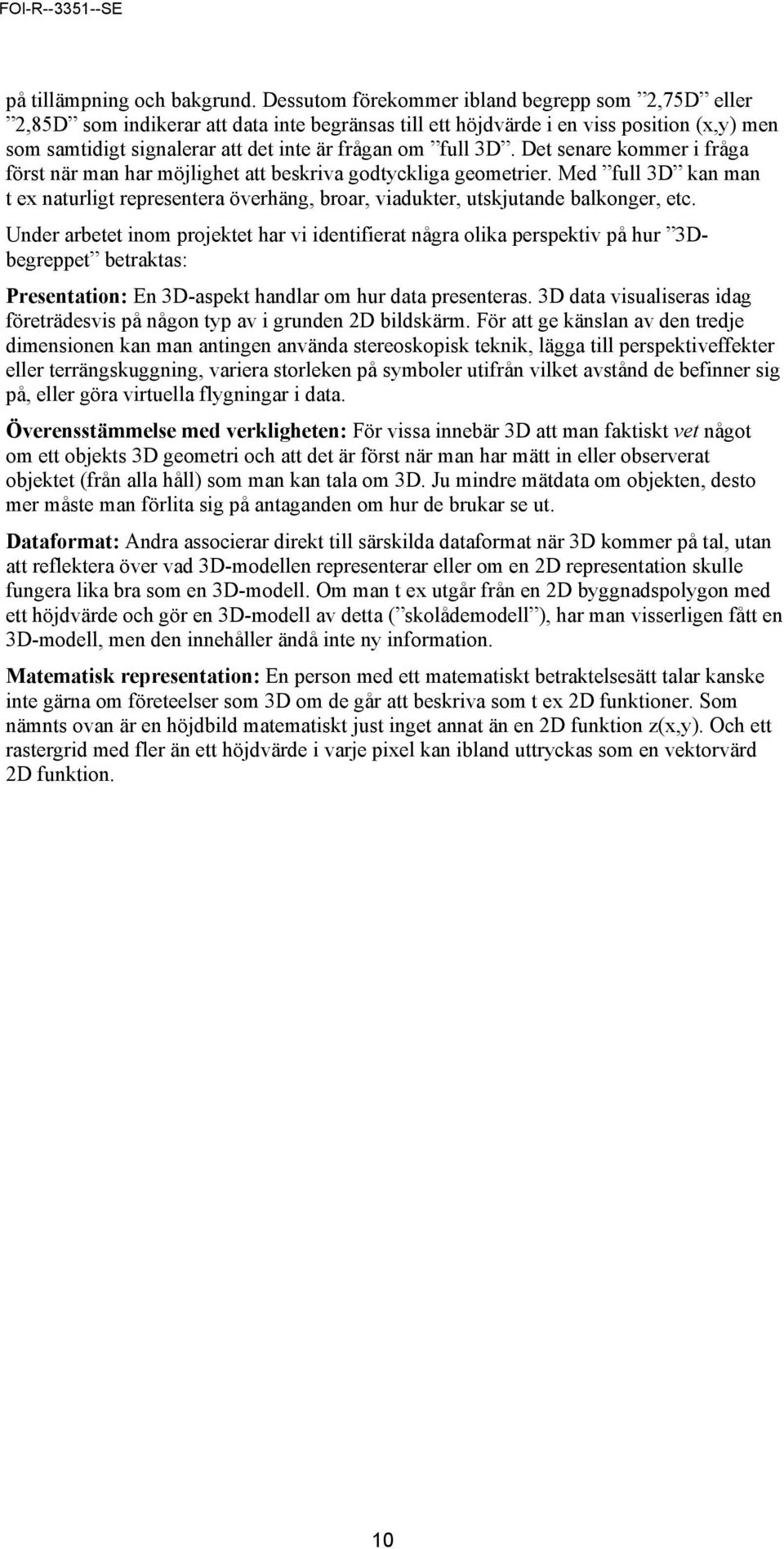 FOI-R--3351--SE

på tillämpning och bakgrund. Dessutom förekommer ibland begrepp som ”2,75D” eller ”2,85D” som indikerar att data inte begränsas till ett höjdvärde i en viss position (x,y) men som samtidigt signalerar att det inte är frågan om ”full 3D”. Det senare kommer i fråga först när man har möjlighet att beskriva godtyckliga geometrier. Med ”full 3D” kan man t ex naturligt representera överhäng, broar, viadukter, utskjutande balkonger, etc.

Under arbetet inom projektet har vi identifierat några olika perspektiv på hur ”3D-begreppet” betraktas:

Presentation: En 3D-aspekt handlar om hur data presenteras. 3D data visualiseras idag företrädesvis på någon typ av i grunden 2D bildskärm. För att ge känslan av den tredje dimensionen kan man antingen använda stereoskopisk teknik, lägga till perspektiveffekter eller terrängskuggning, variera storleken på symboler utifrån vilket avstånd de befinner sig på, eller göra virtuella flygningar i data.

Överensstämmelse med verkligheten: För vissa innebär 3D att man faktiskt vet något om ett objekts 3D geometri och att det är först när man har mätt in eller observerat objektet (från alla håll) som man kan tala om 3D. Ju mindre mätdata om objekten, desto mer måste man förlita sig på antaganden om hur de brukar se ut.

Dataformat: Andra associerar direkt till särskilda dataformat när 3D kommer på tal, utan att reflektera över vad 3D-modellen representerar eller om en 2D representation skulle fungera lika bra som en 3D-modell. Om man t ex utgår från en 2D byggnadspolygon med ett höjdvärde och gör en 3D-modell av detta (”skolådemodell”), har man visserligen fått en 3D-modell, men den innehåller ändå inte ny information.

Matematisk representation: En person med ett matematiskt betraktelsesätt talar kanske inte gärna om företeelser som 3D om de går att beskriva som t ex 2D funktioner. Som nämnts ovan är en höjdbild matematiskt just inget annat än en 2D funktion z(x,y). Och ett rastergrid med fler än ett höjdvärde i varje pixel kan ibland uttryckas som en vektorvärd 2D funktion.

10